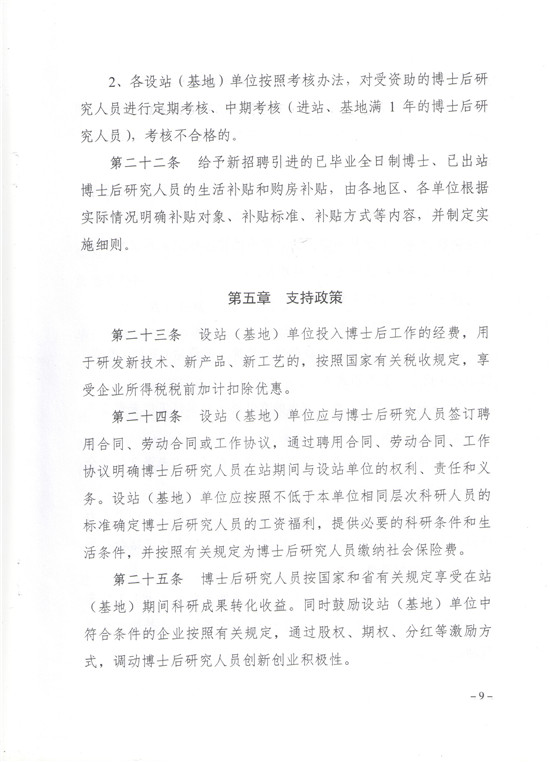 2、各设站（基地）单位按照考核办法，对受资助的博士后研究人员进行定期考核、中期考核（进站、基地满 1 年的博士后研究人员），考核不合格的。

第二十二条　给予新招聘引进的已毕业全日制博士、已出站博士后研究人员的生活补贴和购房补贴，由各地区、各单位根据实际情况明确补贴对象、补贴标准、补贴方式等内容，并制定实施细则。

第五章　支持政策

第二十三条　设站（基地）单位投入博士后工作的经费，用于研发新技术、新产品、新工艺的，按照国家有关税收规定，享受企业所得税税前加计扣除优惠。

第二十四条　设站（基地）单位应与博士后研究人员签订聘用合同、劳动合同或工作协议，通过聘用合同、劳动合同、工作协议明确博士后研究人员在站期间与设站单位的权利、责任和义务。设站（基地）单位应按照不低于本单位相同层次科研人员的标准确定博士后研究人员的工资福利，提供必要的科研条件和生活条件，并按照有关规定为博士后研究人员缴纳社会保险费。

第二十五条　博士后研究人员按国家和省有关规定享受在站（基地）期间科研成果转化收益。同时鼓励设站（基地）单位中符合条件的企业按照有关规定，通过股权、期权、分红等激励方式，调动博士后研究人员创新创业积极性。

－9－